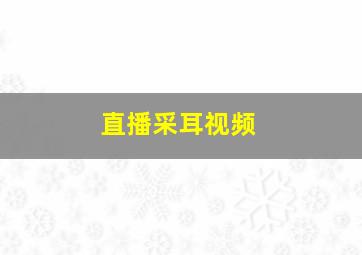 直播采耳视频